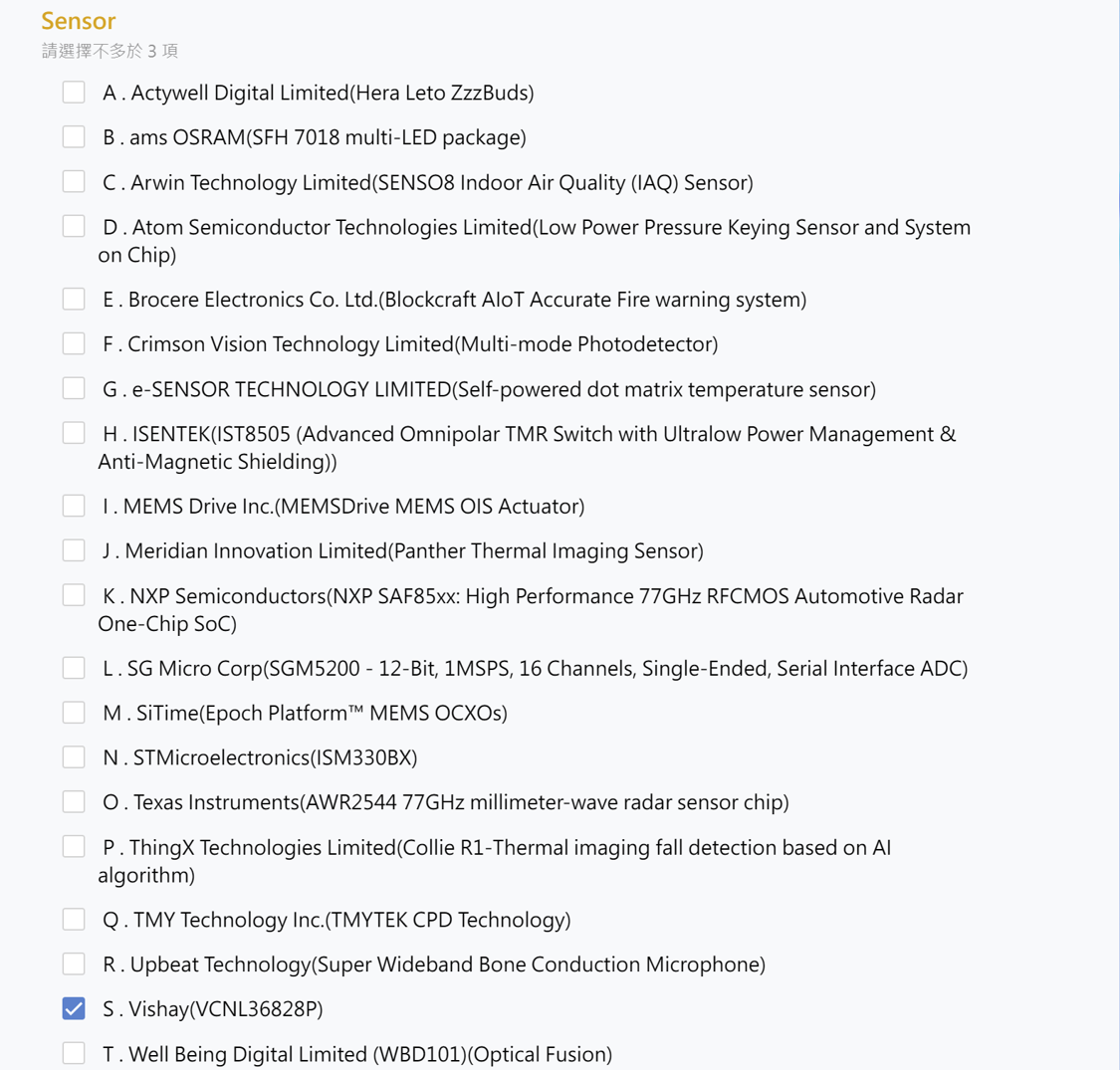 Sensor
請選擇不多於 3 項

A . Actywell Digital Limited(Hera Leto ZzzBuds)

B . ams OSRAM(SFH 7018 multi-LED package)

C . Arwin Technology Limited(SENSO8 Indoor Air Quality (IAQ) Sensor)

D . Atom Semiconductor Technologies Limited(Low Power Pressure Keying Sensor and System on Chip)

E . Brocere Electronics Co. Ltd.(Blockcraft AIoT Accurate Fire warning system)

F . Crimson Vision Technology Limited(Multi-mode Photodetector)

G . e-SENSOR TECHNOLOGY LIMITED(Self-powered dot matrix temperature sensor)

H . ISENTEK(IST8505 (Advanced Omnipolar TMR Switch with Ultralow Power Management & Anti-Magnetic Shielding))

I . MEMS Drive Inc.(MEMSDrive MEMS OIS Actuator)

J . Meridian Innovation Limited(Panther Thermal Imaging Sensor)

K . NXP Semiconductors(NXP SAF85xx: High Performance 77GHz RFCMOS Automotive Radar One-Chip SoC)

L . SG Micro Corp(SGM5200 - 12-Bit, 1MSPS, 16 Channels, Single-Ended, Serial Interface ADC)

M . SiTime(Epoch Platform™ MEMS OCXOs)

N . STMicroelectronics(ISM330BX)

O . Texas Instruments(AWR2544 77GHz millimeter-wave radar sensor chip)

P . ThingX Technologies Limited(Collie R1-Thermal imaging fall detection based on AI algorithm)

Q . TMY Technology Inc.(TMYTEK CPD Technology)

R . Upbeat Technology(Super Wideband Bone Conduction Microphone)

S . Vishay(VCNL36828P)

T . Well Being Digital Limited (WBD101)(Optical Fusion)